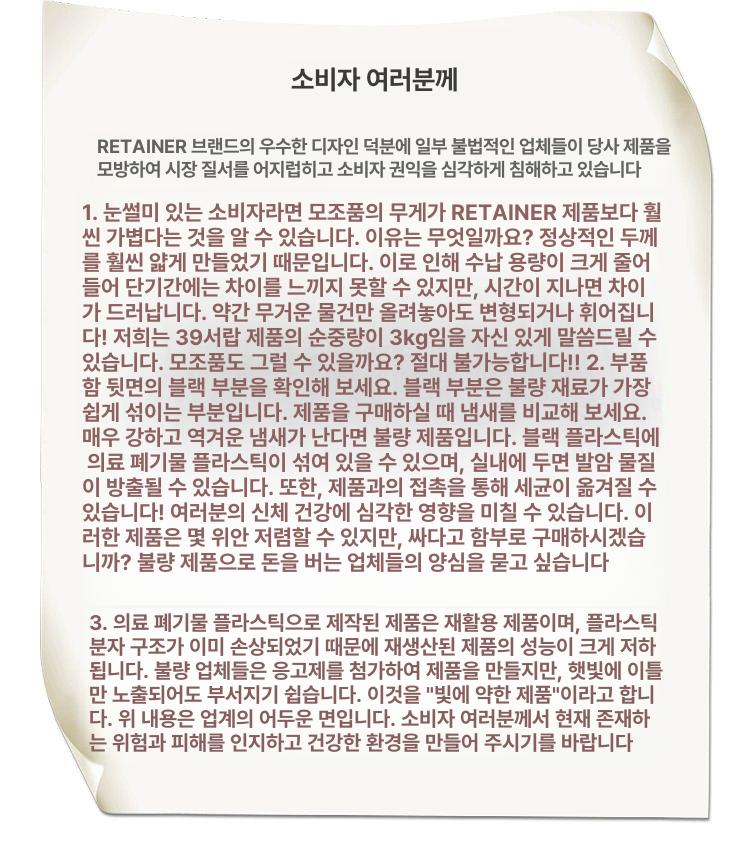 소비자 여러분께

RETAINER 브랜드의 우수한 디자인 덕분에 일부 불법적인 업체들이 당사 제품을 모방하여 시장 질서를 어지럽히고 소비자 권익을 심각하게 침해하고 있습니다

1. 눈썰미 있는 소비자라면 모조품의 무게가 RETAINER 제품보다 훨씬 가볍다는 것을 알 수 있습니다. 이유는 무엇일까요? 정상적인 두께를 훨씬 얇게 만들었기 때문입니다. 이로 인해 수납 용량이 크게 줄어들어 단기간에는 차이를 느끼지 못할 수 있지만, 시간이 지나면 차이가 드러납니다. 약간 무거운 물건만 올려놓아도 변형되거나 휘어집니다! 저희는 39서랍 제품의 순중량이 3kg임을 자신 있게 말씀드릴 수 있습니다. 모조품도 그럴 수 있을까요? 절대 불가능합니다!! 2. 부품함 뒷면의 블랙 부분을 확인해 보세요. 블랙 부분은 불량 재료가 가장 쉽게 섞이는 부분입니다. 제품을 구매하실 때 냄새를 비교해 보세요. 매우 강하고 역겨운 냄새가 난다면 불량 제품입니다. 블랙 플라스틱에 의료 폐기물 플라스틱이 섞여 있을 수 있으며, 실내에 두면 발암 물질이 방출될 수 있습니다. 또한, 제품과의 접촉을 통해 세균이 옮겨질 수 있습니다! 여러분의 신체 건강에 심각한 영향을 미칠 수 있습니다. 이러한 제품은 몇 위안 저렴할 수 있지만, 싸다고 함부로 구매하시겠습니까? 불량 제품으로 돈을 버는 업체들의 양심을 묻고 싶습니다

3. 의료 폐기물 플라스틱으로 제작된 제품은 재활용 제품이며, 플라스틱 분자 구조가 이미 손상되었기 때문에 재생산된 제품의 성능이 크게 저하됩니다. 불량 업체들은 응고제를 첨가하여 제품을 만들지만, 햇빛에 이틀만 노출되어도 부서지기 쉽습니다. 이것을 "빛에 약한 제품"이라고 합니다. 위 내용은 업계의 어두운 면입니다. 소비자 여러분께서 현재 존재하는 위험과 피해를 인지하고 건강한 환경을 만들어 주시기를 바랍니다